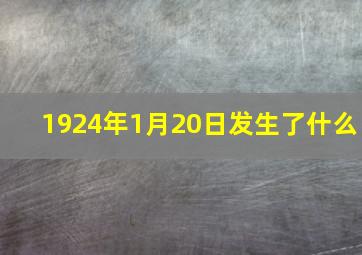 1924年1月20日发生了什么